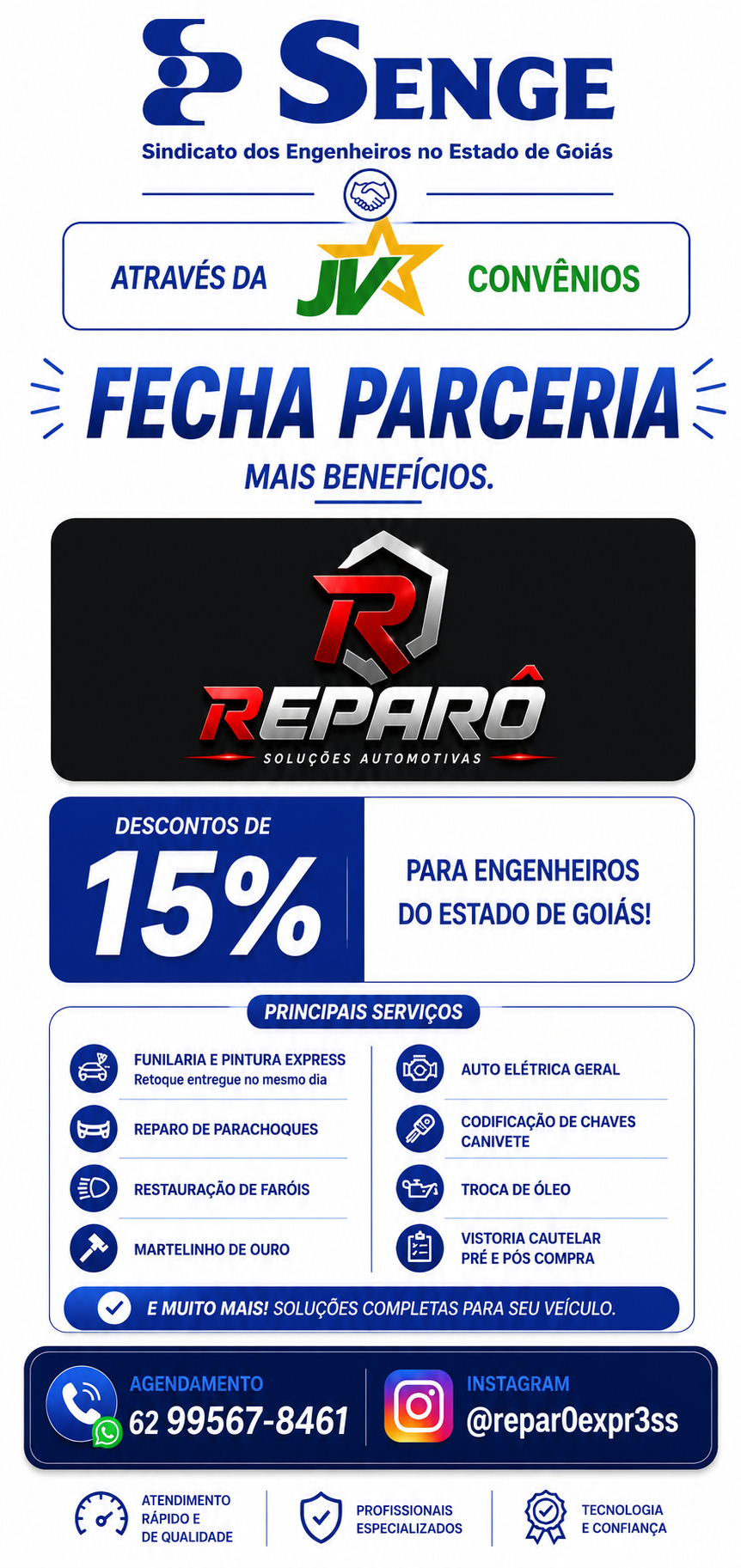 SENGE
Sindicato dos Engenheiros no Estado de Goiás

ATRAVÉS DA JV CONVÊNIOS

FECHA PARCERIA
MAIS BENEFÍCIOS.

R
REPARÔ
SOLUÇÕES AUTOMOTIVAS

DESCONTOS DE
15%
PARA ENGENHEIROS DO ESTADO DE GOIÁS!

PRINCIPAIS SERVIÇOS

FUNILARIA E PINTURA EXPRESS
Retoque entregue no mesmo dia

REPARO DE PARACHOQUES

RESTAURAÇÃO DE FARÓIS

MARTELINHO DE OURO

AUTO ELÉTRICA GERAL

CODIFICAÇÃO DE CHAVES CANIVETE

TROCA DE ÓLEO

VISTORIA CAUTELAR PRÉ E PÓS COMPRA

E MUITO MAIS! SOLUÇÕES COMPLETAS PARA SEU VEÍCULO.

AGENDAMENTO
62 99567-8461

INSTAGRAM
@repar0expr3ss

ATENDIMENTO RÁPIDO E DE QUALIDADE

PROFISSIONAIS ESPECIALIZADOS

TECNOLOGIA E CONFIANÇA